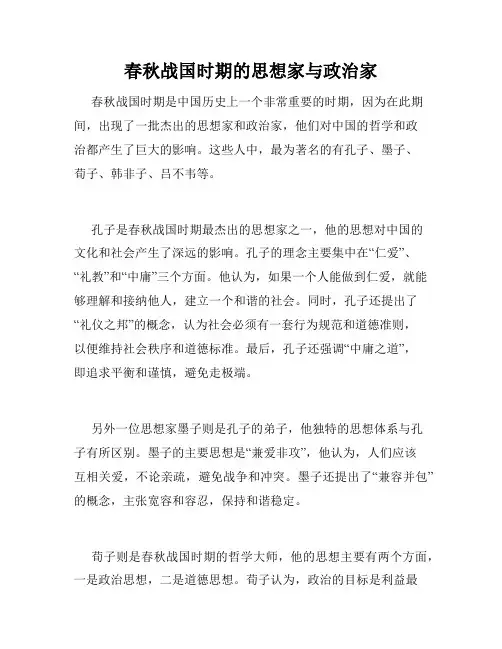 春秋战国时期的思想家与政治家

春秋战国时期是中国历史上一个非常重要的时期，因为在此期间，出现了一批杰出的思想家和政治家，他们对中国的哲学和政治都产生了巨大的影响。这些人中，最为著名的有孔子、墨子、荀子、韩非子、吕不韦等。

孔子是春秋战国时期最杰出的思想家之一，他的思想对中国的文化和社会产生了深远的影响。孔子的理念主要集中在“仁爱”、“礼教”和“中庸”三个方面。他认为，如果一个人能做到仁爱，就能够理解和接纳他人，建立一个和谐的社会。同时，孔子还提出了“礼仪之邦”的概念，认为社会必须有一套行为规范和道德准则，以便维持社会秩序和道德标准。最后，孔子还强调“中庸之道”，即追求平衡和谨慎，避免走极端。

另外一位思想家墨子则是孔子的弟子，他独特的思想体系与孔子有所区别。墨子的主要思想是“兼爱非攻”，他认为，人们应该互相关爱，不论亲疏，避免战争和冲突。墨子还提出了“兼容并包”的概念，主张宽容和容忍，保持和谐稳定。

荀子则是春秋战国时期的哲学大师，他的思想主要有两个方面，一是政治思想，二是道德思想。荀子认为，政治的目标是利益最